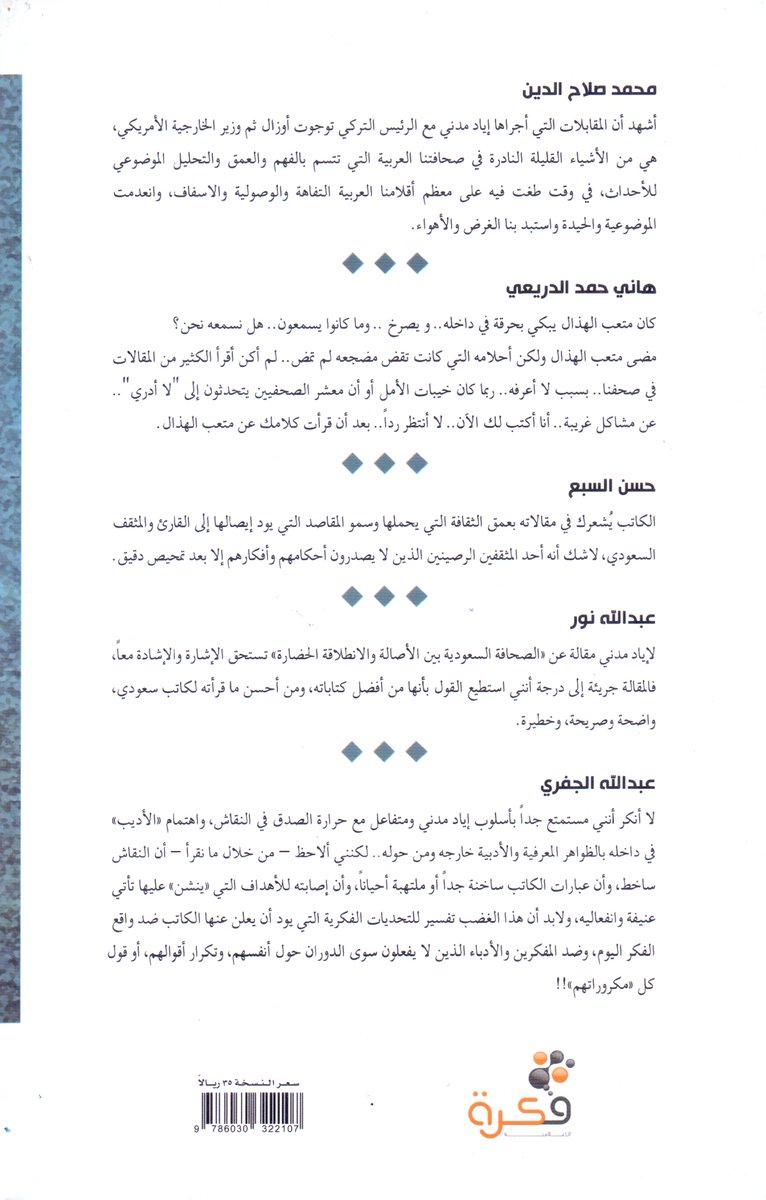 محمد صلاح الدين

أشهد أن المقابلات التي أجراها إياد مدني مع الرئيس التركي توجوت أوزال ثم وزير الخارجية الأمريكي، هي من الأشياء القليلة النادرة في صحافتنا العربية التي تتسم بالفهم والعمق والتحليل الموضوعي للأحداث، في وقت طغت فيه على معظم أقلامنا العربية التفاهة والوصولية والاسفاف، وانعدمت الموضوعية والحيدة واستبد بنا الغرض والأهواء.

هاني حمد الدريعي

كان متعب الهذال يبكي بحرقة في داخله.. و يصرخ .. وما كانوا يسمعون.. هل نسمعه نحن؟ مضى متعب الهذال ولكن أحلامه التي كانت تقض مضجعه لم تمض.. لم أكن أقرأ الكثير من المقالات في صحفنا.. بسبب لا أعرفه.. ربما كان خيبات الأمل أو أن معشر الصحفيين يتحدثون إلى "لا أدري".. عن مشاكل غريبة.. أنا أكتب لك الآن.. لا أنتظر رداً.. بعد أن قرأت كلامك عن متعب الهذال.

حسن السبع

الكاتب يُشعرك في مقالاته بعمق الثقافة التي يحملها وسمو المقاصد التي يود إيصالها إلى القارئ والمثقف السعودي، لاشك أنه أحد المثقفين الرصينين الذين لا يصدرون أحكامهم وأفكارهم إلا بعد تمحيص دقيق.

عبدالله نور

لإياد مدني مقالة عن «الصحافة السعودية بين الأصالة والانطلاقة الحضارة» تستحق الإشارة والإشادة معاً، فالمقالة جريئة إلى درجة أنني استطيع القول بأنها من أفضل كتاباته، ومن أحسن ما قرأته لكاتب سعودي، واضحة وصريحة، وخطيرة.

عبدالله الجفري

لا أنكر أنني مستمتع جداً بأسلوب إياد مدني ومتفاعل مع حرارة الصدق في النقاش، واهتمام «الأديب» في داخله بالظواهر المعرفية والأدبية خارجه ومن حوله.. لكنني ألاحظ – من خلال ما نقرأ – أن النقاش ساخط، وأن عبارات الكاتب ساخنة جداً أو ملتهبة أحياناً، وأن إصابته للأهداف التي «ينشن» عليها تأتي عنيفة وانفعاليه، ولابد أن هذا الغضب تفسير للتحديات الفكرية التي يود أن يعلن عنها الكاتب ضد واقع الفكر اليوم، وضد المفكرين والأدباء الذين لا يفعلون سوى الدوران حول أنفسهم، وتكرار أقوالهم، أو قول كل «مكروراتهم»!!

سعر النسخة ٣٥ ريالاً

9 786030 322107

فكرة